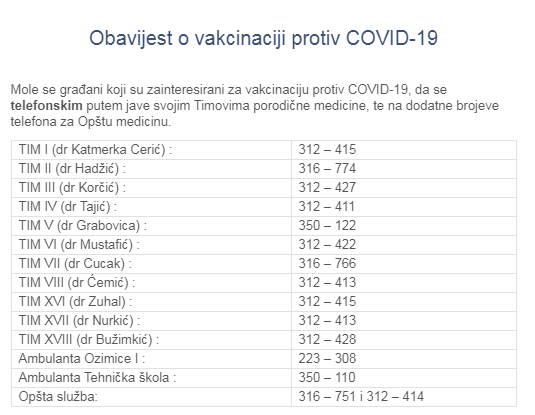 Obavijest o vakcinaciji protiv COVID-19

Mole se građani koji su zainteresirani za vakcinaciju protiv COVID-19, da se **telefonskim** putem jave svojim Timovima porodične medicine, te na dodatne brojeve telefona za Opštu medicinu.

| | |
|---|---|
| TIM I (dr Katmerka Cerić) : | 312 – 415 |
| TIM II (dr Hadžić) : | 316 – 774 |
| TIM III (dr Korčić) : | 312 – 427 |
| TIM IV (dr Tajić) : | 312 – 411 |
| TIM V (dr Grabovica) : | 350 – 122 |
| TIM VI (dr Mustafić) : | 312 – 422 |
| TIM VII (dr Cucak) : | 316 – 766 |
| TIM VIII (dr Ćemić) : | 312 – 413 |
| TIM XVI (dr Zuhal) : | 312 – 415 |
| TIM XVII (dr Nurkić) : | 312 – 413 |
| TIM XVIII (dr Bužimkić) : | 312 – 428 |
| Ambulanta Ozimice I : | 223 – 308 |
| Ambulanta Tehnička škola : | 350 – 110 |
| Opšta služba: | 316 – 751 i 312 – 414 |